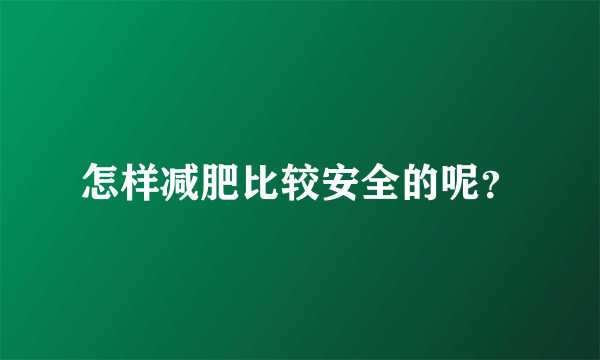 怎样减肥比较安全的呢？